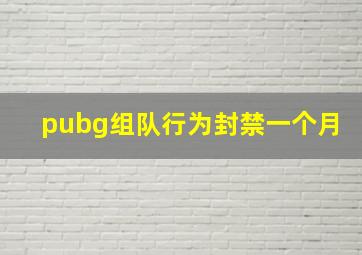 pubg组队行为封禁一个月